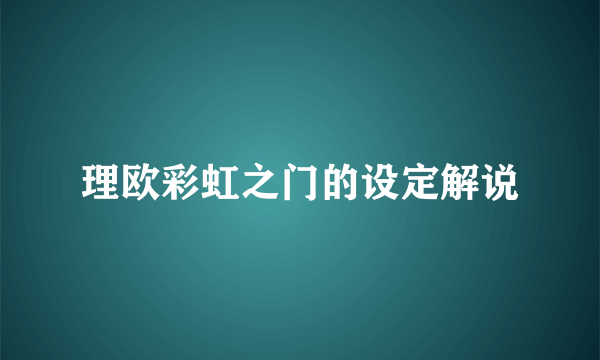 理欧彩虹之门的设定解说